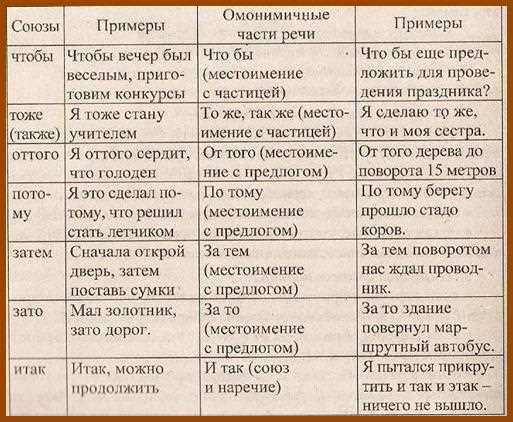 | Союзы | Примеры | Омонимичные части речи | Примеры |
|---|---|---|---|
| чтобы | Чтобы вечер был веселым, приготовим конкурсы | Что бы (местоимение с частицей) | Что бы еще предложить для проведения праздника? |
| тоже (также) | Я тоже стану учителем | То же, так же (местоимение с частицей) | Я сделаю то же, что и моя сестра. |
| оттого | Я оттого сердит, что голоден | От того (местоимение с предлогом) | От того дерева до поворота 15 метров |
| потому | Я это сделал потому, что решил стать летчиком | По тому (местоимение с предлогом) | По тому берегу прошло стадо коров. |
| затем | Сначала открой дверь, затем поставь сумки | За тем (местоимение с предлогом) | За тем поворотом нас ждал проводник. |
| зато | Мал золотник, зато дорог. | За то (местоимение с предлогом) | За то здание повернул маршрутный автобус. |
| итак | Итак, можно продолжить | И так (союз и наречие) | Я пытался прикрутить и так и этак – ничего не вышло. |